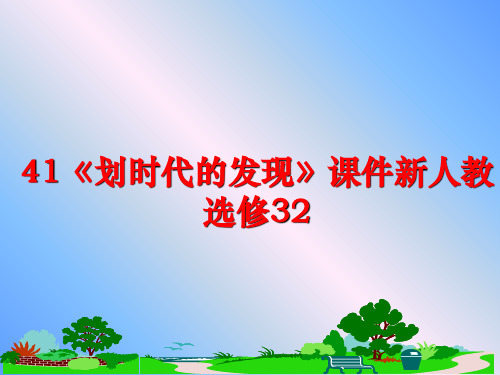 41《划时代的发现》课件新人教选修32